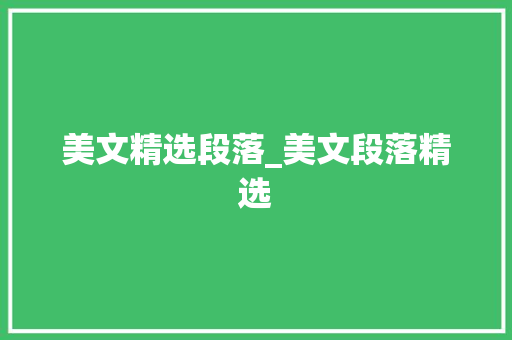 美文精选段落_美文段落精选